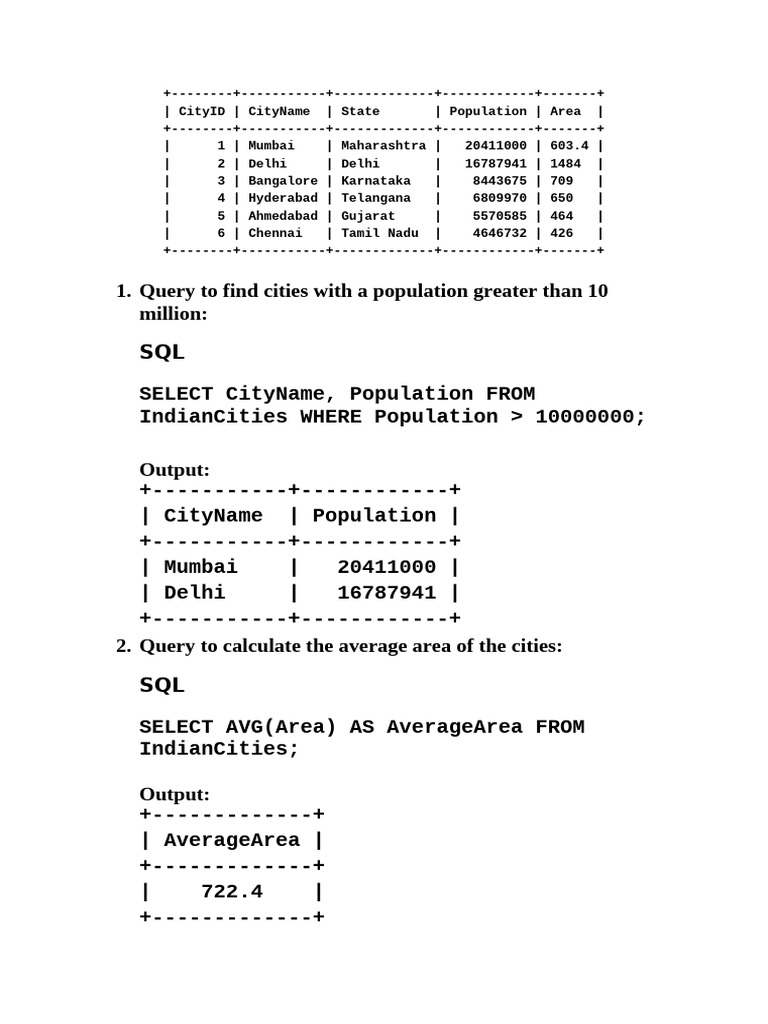 | CityID | CityName | State | Population | Area |
|---|---|---|---|---|
| 1 | Mumbai | Maharashtra | 20411000 | 603.4 |
| 2 | Delhi | Delhi | 16787941 | 1484 |
| 3 | Bangalore | Karnataka | 8443675 | 709 |
| 4 | Hyderabad | Telangana | 6809970 | 650 |
| 5 | Ahmedabad | Gujarat | 5570585 | 464 |
| 6 | Chennai | Tamil Nadu | 4646732 | 426 |

1. Query to find cities with a population greater than 10 million:

SQL

SELECT CityName, Population FROM IndianCities WHERE Population > 10000000;

Output:

| CityName | Population |
|---|---|
| Mumbai | 20411000 |
| Delhi | 16787941 |

2. Query to calculate the average area of the cities:

SQL

SELECT AVG(Area) AS AverageArea FROM IndianCities;

Output:

| AverageArea |
|---|
| 722.4 |